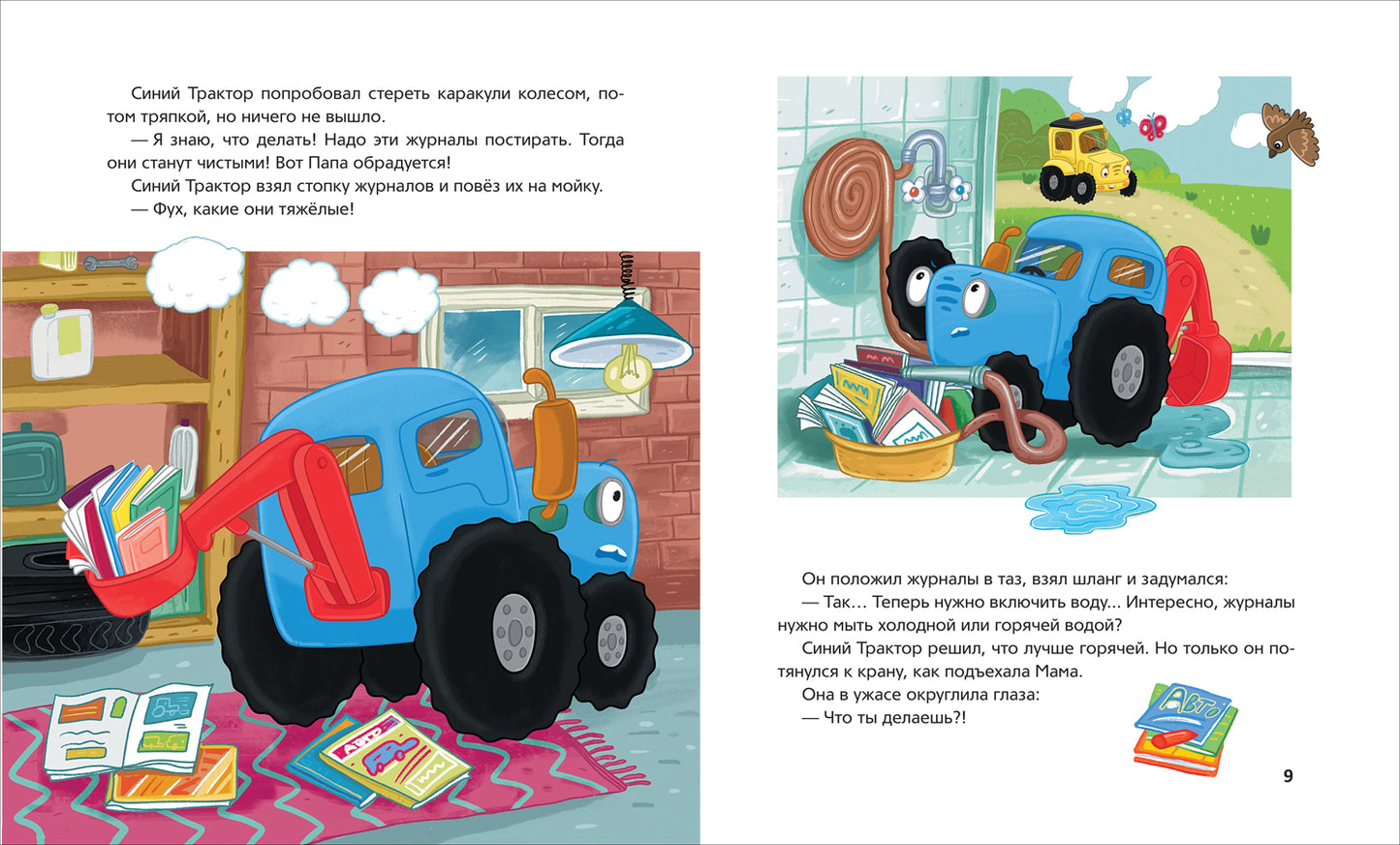 Синий Трактор попробовал стереть каракули колесом, потом тряпкой, но ничего не вышло.

— Я знаю, что делать! Надо эти журналы постирать. Тогда они станут чистыми! Вот Папа обрадуется!

Синий Трактор взял стопку журналов и повёз их на мойку.

— Фух, какие они тяжёлые!

АВТО

Он положил журналы в таз, взял шланг и задумался:

— Так… Теперь нужно включить воду… Интересно, журналы нужно мыть холодной или горячей водой?

Синий Трактор решил, что лучше горячей. Но только он потянулся к крану, как подъехала Мама.

Она в ужасе округлила глаза:

— Что ты делаешь?!

АВТО

9